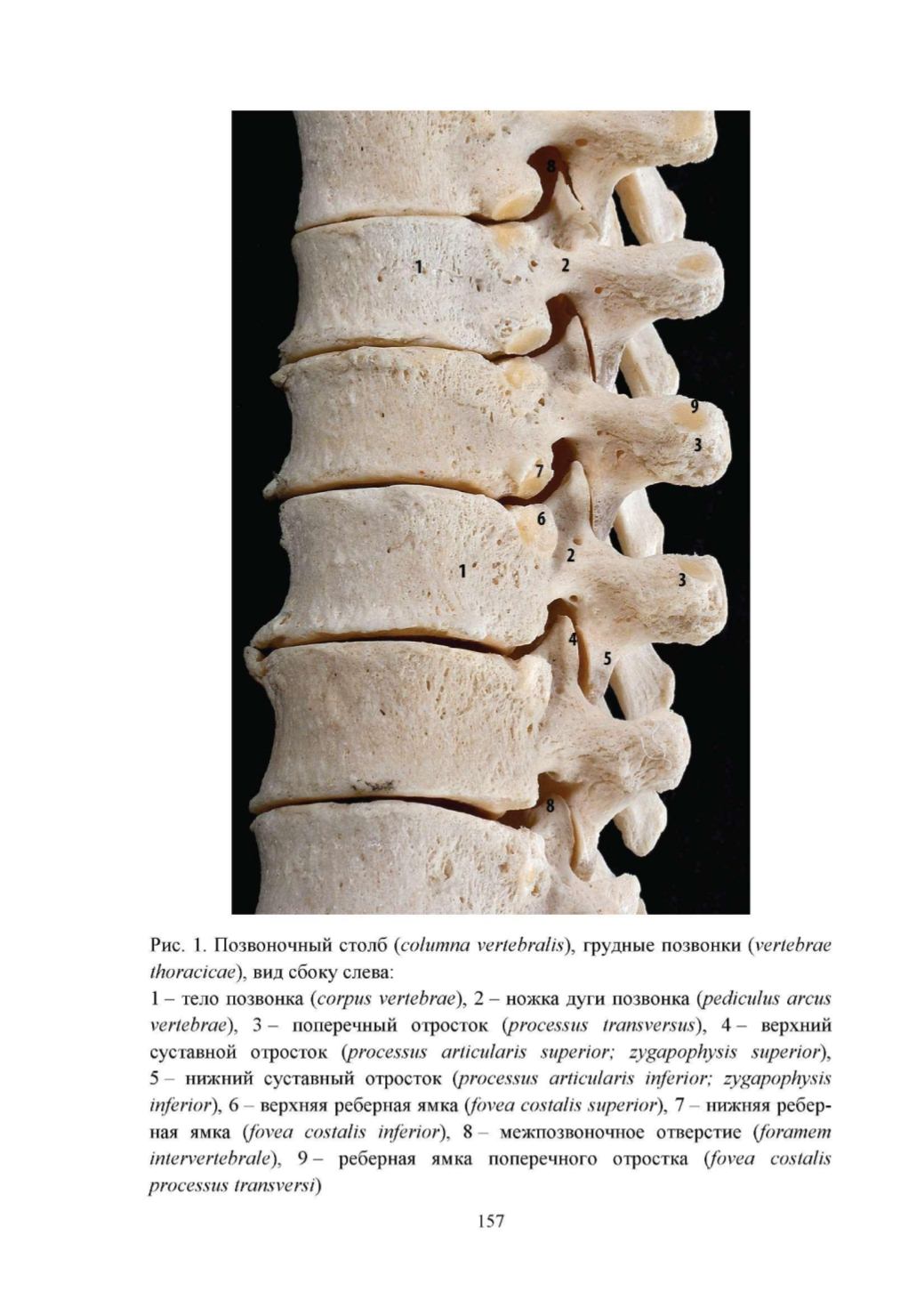 8

1

2

9

3

7

6

2

1

3

4

5

8

Рис. 1. Позвоночный столб (columna vertebralis), грудные позвонки (vertebrae thoracicae), вид сбоку слева:

1 – тело позвонка (corpus vertebrae), 2 – ножка дуги позвонка (pediculus arcus vertebrae), 3 – поперечный отросток (processus transversus), 4 – верхний суставной отросток (processus articularis superior; zygapophysis superior), 5 – нижний суставный отросток (processus articularis inferior; zygapophysis inferior), 6 – верхняя реберная ямка (fovea costalis superior), 7 – нижняя реберная ямка (fovea costalis inferior), 8 – межпозвоночное отверстие (foramem intervertebrale), 9 – реберная ямка поперечного отростка (fovea costalis processus transversi)

157